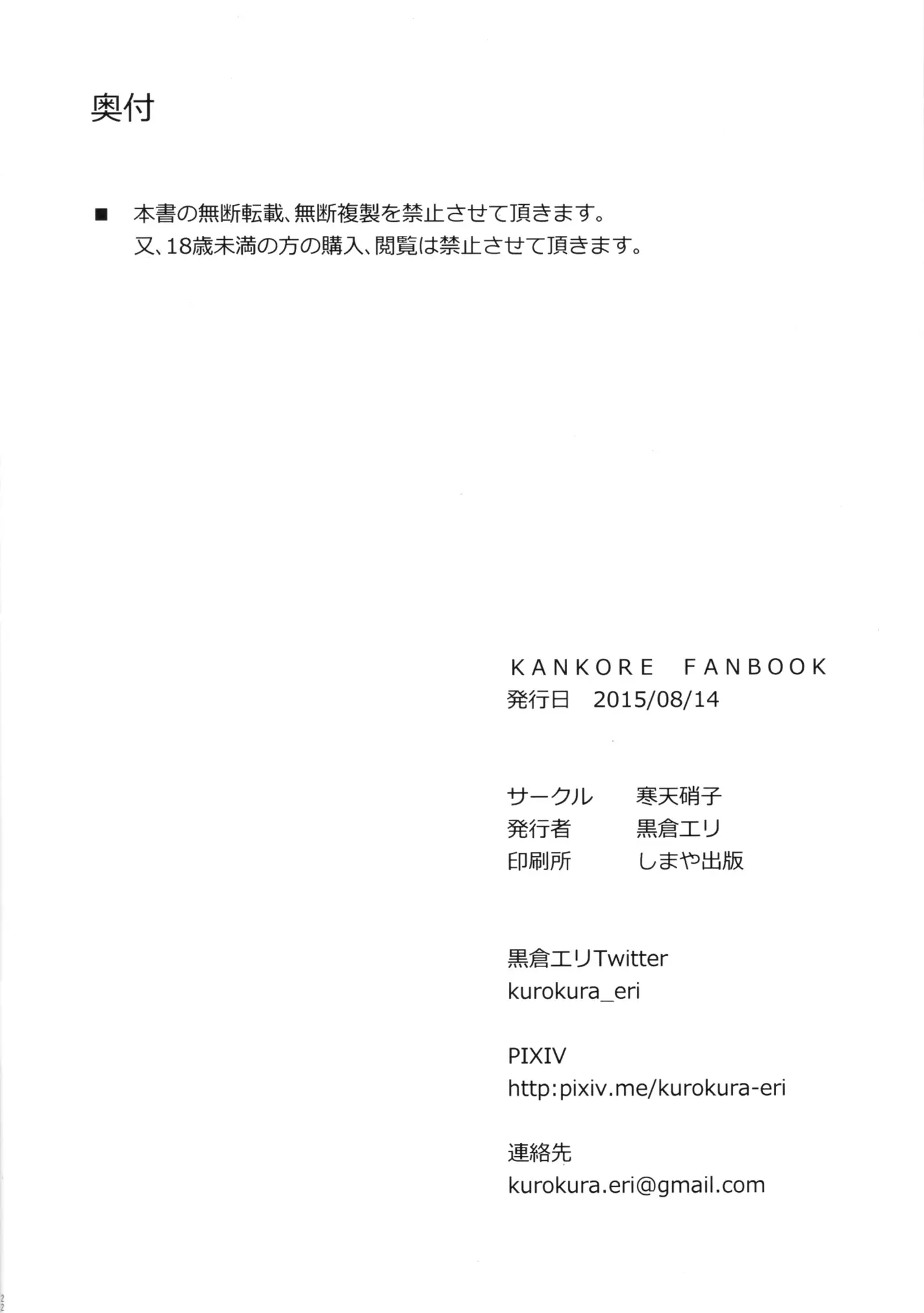 奥付

■ 本書の無断転載、無断複製を禁止させて頂きます。
又、18歳未満の方の購入、閲覧は禁止させて頂きます。

KANKORE FANBOOK
発行日 2015/08/14

サークル 寒天硝子
発行者 黒倉エリ
印刷所 しまや出版

黒倉エリTwitter
kurokura_eri

PIXIV
http:pixiv.me/kurokura-eri

連絡先
kurokura.eri@gmail.com

22